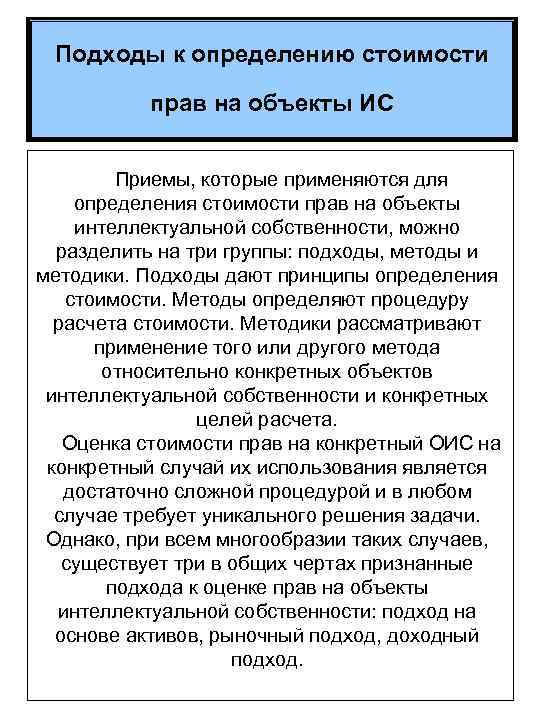 Подходы к определению стоимости прав на объекты ИС

Приемы, которые применяются для определения стоимости прав на объекты интеллектуальной собственности, можно разделить на три группы: подходы, методы и методики. Подходы дают принципы определения стоимости. Методы определяют процедуру расчета стоимости. Методики рассматривают применение того или другого метода относительно конкретных объектов интеллектуальной собственности и конкретных целей расчета.

Оценка стоимости прав на конкретный ОИС на конкретный случай их использования является достаточно сложной процедурой и в любом случае требует уникального решения задачи. Однако, при всем многообразии таких случаев, существует три в общих чертах признанные подхода к оценке прав на объекты интеллектуальной собственности: подход на основе активов, рыночный подход, доходный подход.